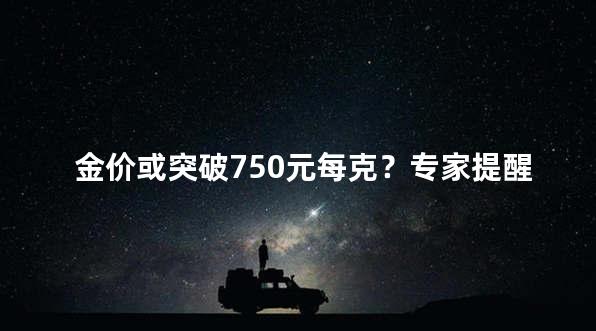 金价或突破750元每克？专家提醒